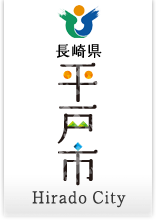 長崎県
平戸市
Hirado City